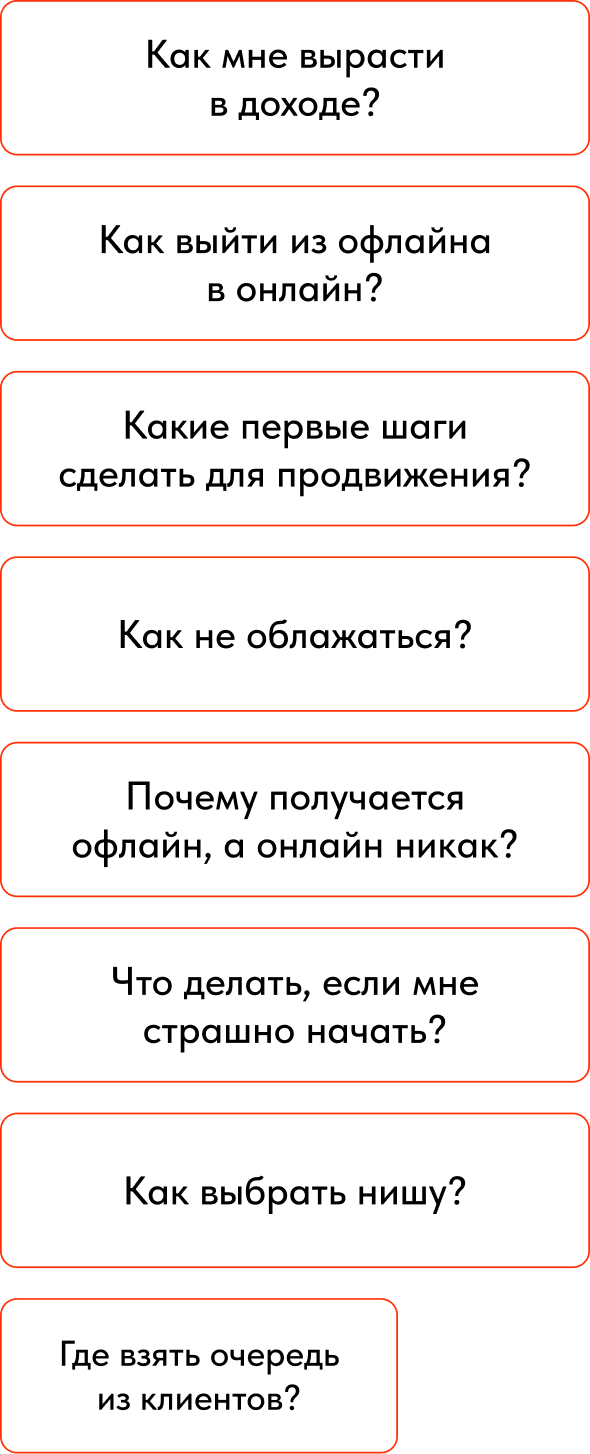 Как мне вырасти в доходе?

Как выйти из офлайна в онлайн?

Какие первые шаги сделать для продвижения?

Как не облажаться?

Почему получается офлайн, а онлайн никак?

Что делать, если мне страшно начать?

Как выбрать нишу?

Где взять очередь из клиентов?